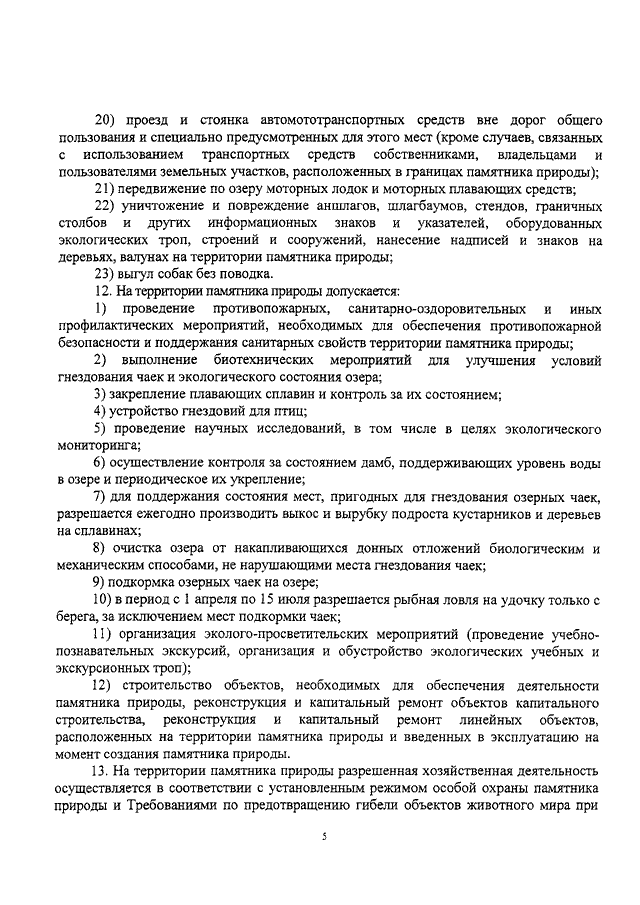 20) проезд и стоянка автомототранспортных средств вне дорог общего пользования и специально предусмотренных для этого мест (кроме случаев, связанных с использованием транспортных средств собственниками, владельцами и пользователями земельных участков, расположенных в границах памятника природы);

21) передвижение по озеру моторных лодок и моторных плавающих средств;

22) уничтожение и повреждение аншлагов, шлагбаумов, стендов, граничных столбов и других информационных знаков и указателей, оборудованных экологических троп, строений и сооружений, нанесение надписей и знаков на деревьях, валунах на территории памятника природы;

23) выгул собак без поводка.

12. На территории памятника природы допускается:

1) проведение противопожарных, санитарно-оздоровительных и иных профилактических мероприятий, необходимых для обеспечения противопожарной безопасности и поддержания санитарных свойств территории памятника природы;

2) выполнение биотехнических мероприятий для улучшения условий гнездования чаек и экологического состояния озера;

3) закрепление плавающих сплавин и контроль за их состоянием;

4) устройство гнездовий для птиц;

5) проведение научных исследований, в том числе в целях экологического мониторинга;

6) осуществление контроля за состоянием дамб, поддерживающих уровень воды в озере и периодическое их укрепление;

7) для поддержания состояния мест, пригодных для гнездования озерных чаек, разрешается ежегодно производить выкос и вырубку подроста кустарников и деревьев на сплавинах;

8) очистка озера от накапливающихся донных отложений биологическим и механическим способами, не нарушающими места гнездования чаек;

9) подкормка озерных чаек на озере;

10) в период с 1 апреля по 15 июля разрешается рыбная ловля на удочку только с берега, за исключением мест подкормки чаек;

11) организация эколого-просветительских мероприятий (проведение учебно-познавательных экскурсий, организация и обустройство экологических учебных и экскурсионных троп);

12) строительство объектов, необходимых для обеспечения деятельности памятника природы, реконструкция и капитальный ремонт объектов капитального строительства, реконструкция и капитальный ремонт линейных объектов, расположенных на территории памятника природы и введенных в эксплуатацию на момент создания памятника природы.

13. На территории памятника природы разрешенная хозяйственная деятельность осуществляется в соответствии с установленным режимом особой охраны памятника природы и Требованиями по предотвращению гибели объектов животного мира при

5